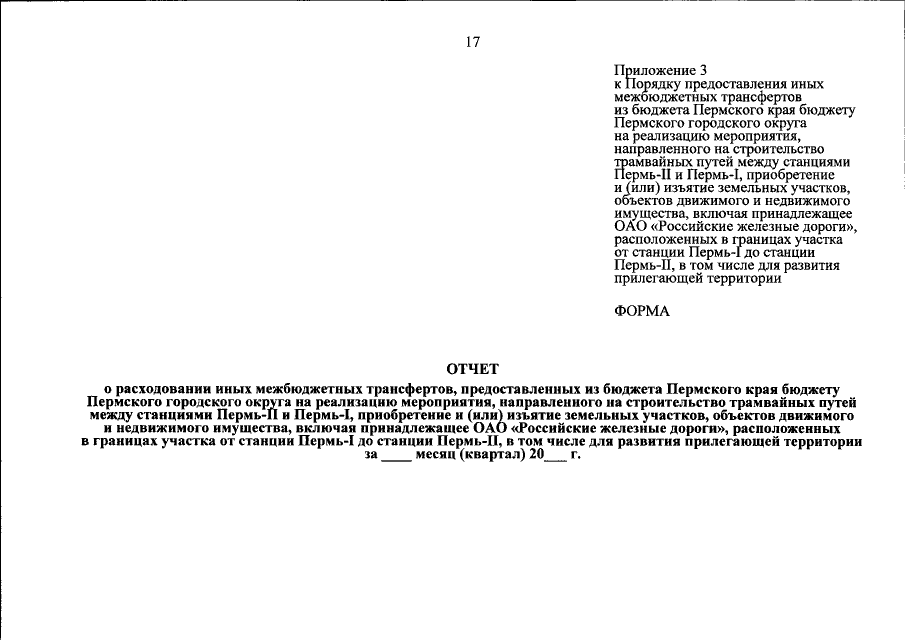 17

Приложение 3
к Порядку предоставления иных
межбюджетных трансфертов
из бюджета Пермского края бюджету
Пермского городского округа
на реализацию мероприятия,
направленного на строительство
трамвайных путей между станциями
Пермь-II и Пермь-I, приобретение
и (или) изъятие земельных участков,
объектов движимого и недвижимого
имущества, включая принадлежащее
ОАО «Российские железные дороги»,
расположенных в границах участка
от станции Пермь-I до станции
Пермь-II, в том числе для развития
прилегающей территории

ФОРМА

ОТЧЕТ
о расходовании иных межбюджетных трансфертов, предоставленных из бюджета Пермского края бюджету Пермского городского округа на реализацию мероприятия, направленного на строительство трамвайных путей между станциями Пермь-II и Пермь-I, приобретение и (или) изъятие земельных участков, объектов движимого и недвижимого имущества, включая принадлежащее ОАО «Российские железные дороги», расположенных в границах участка от станции Пермь-I до станции Пермь-II, в том числе для развития прилегающей территории
за ____ месяц (квартал) 20____ г.